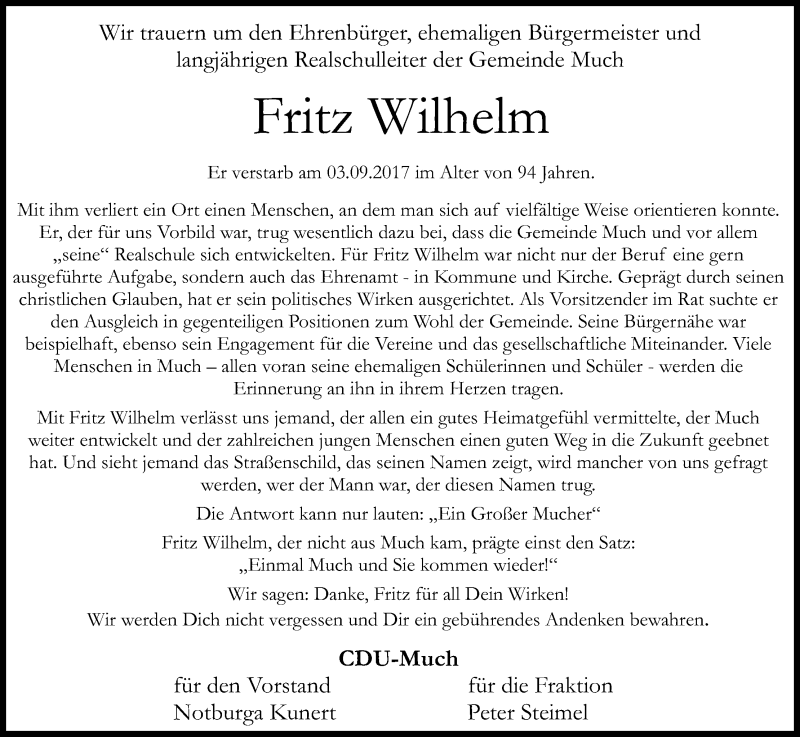 Wir trauern um den Ehrenbürger, ehemaligen Bürgermeister und langjährigen Realschulleiter der Gemeinde Much

Fritz Wilhelm

Er verstarb am 03.09.2017 im Alter von 94 Jahren.

Mit ihm verliert ein Ort einen Menschen, an dem man sich auf vielfältige Weise orientieren konnte. Er, der für uns Vorbild war, trug wesentlich dazu bei, dass die Gemeinde Much und vor allem „seine“ Realschule sich entwickelten. Für Fritz Wilhelm war nicht nur der Beruf eine gern ausgeführte Aufgabe, sondern auch das Ehrenamt - in Kommune und Kirche. Geprägt durch seinen christlichen Glauben, hat er sein politisches Wirken ausgerichtet. Als Vorsitzender im Rat suchte er den Ausgleich in gegenteiligen Positionen zum Wohl der Gemeinde. Seine Bürgernähe war beispielhaft, ebenso sein Engagement für die Vereine und das gesellschaftliche Miteinander. Viele Menschen in Much – allen voran seine ehemaligen Schülerinnen und Schüler - werden die Erinnerung an ihn in ihrem Herzen tragen.

Mit Fritz Wilhelm verlässt uns jemand, der allen ein gutes Heimatgefühl vermittelte, der Much weiter entwickelt und der zahlreichen jungen Menschen einen guten Weg in die Zukunft geebnet hat. Und sieht jemand das Straßenschild, das seinen Namen zeigt, wird mancher von uns gefragt werden, wer der Mann war, der diesen Namen trug.

Die Antwort kann nur lauten: „Ein Großer Mucher“

Fritz Wilhelm, der nicht aus Much kam, prägte einst den Satz: „Einmal Much und Sie kommen wieder!“

Wir sagen: Danke, Fritz für all Dein Wirken! Wir werden Dich nicht vergessen und Dir ein gebührendes Andenken bewahren.

CDU-Much

für den Vorstand
Notburga Kunert

für die Fraktion
Peter Steimel